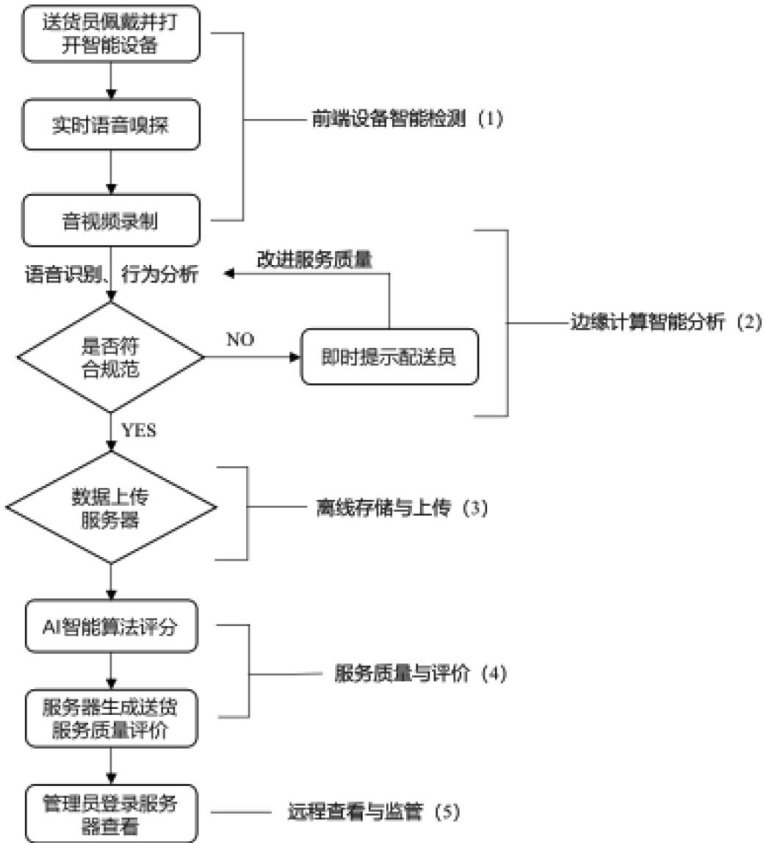 送货员佩戴并打开智能设备

实时语音嗅探

音视频录制

前端设备智能检测（1）

语音识别、行为分析

改进服务质量

是否符合规范

NO

即时提示配送员

边缘计算智能分析（2）

YES

数据上传服务器

离线存储与上传（3）

AI智能算法评分

服务器生成送货服务质量评价

服务质量与评价（4）

管理员登录服务器查看

远程查看与监管（5）